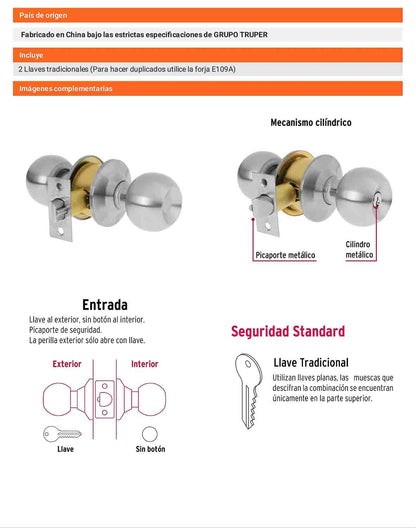 País de origen

Fabricado en China bajo las estrictas especificaciones de GRUPO TRUPER

Incluye

2 Llaves tradicionales (Para hacer duplicados utilice la forja E109A)

Imágenes complementarias

Mecanismo cilíndrico

Picaporte metálico

Cilindro metálico

Entrada

Llave al exterior, sin botón al interior.
Picaporte de seguridad.
La perilla exterior sólo abre con llave.

Exterior

Interior

Llave

Sin botón

Seguridad Standard

Llave Tradicional

Utilizan llaves planas, las muescas que descifran la combinación se encuentran únicamente en la parte superior.